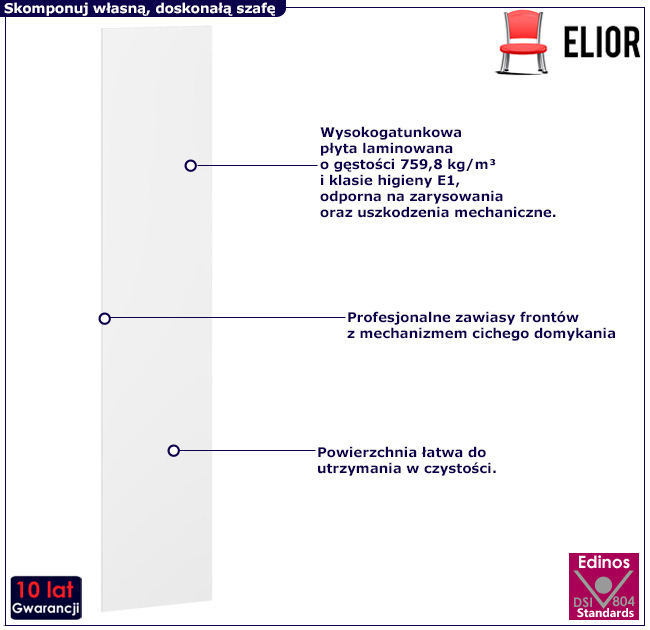 Skomponuj własną, doskonałą szafę

ELIOR

Wysokogatunkowa płyta laminowana o gęstości 759,8 kg/m³ i klasie higieny E1, odporna na zarysowania oraz uszkodzenia mechaniczne.

Profesjonalne zawiasy frontów z mechanizmem cichego domykania

Powierzchnia łatwa do utrzymania w czystości.

10 lat
Gwarancji

Edinos
DSI 804
Standards